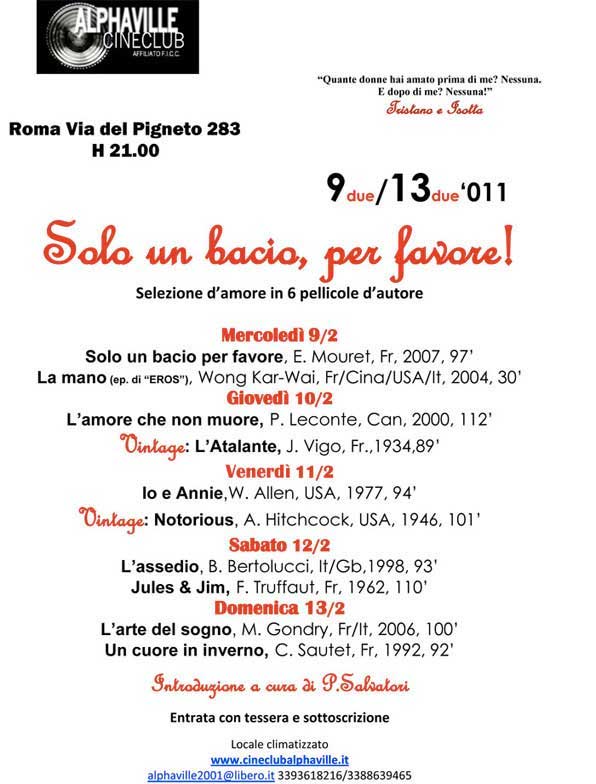 ALPHAVILLE
CINECLUB
AFFILIATO F.I.C.C.

"Quante donne hai amato prima di me? Nessuna. E dopo di me? Nessuna!"
Tristano e Isotta

Roma Via del Pigneto 283
H 21.00

9due/13due'011

Solo un bacio, per favore!

Selezione d'amore in 6 pellicole d'autore

Mercoledì 9/2
Solo un bacio per favore, E. Mouret, Fr, 2007, 97'
La mano (ep. di "EROS"), Wong Kar-Wai, Fr/Cina/USA/It, 2004, 30'
Giovedì 10/2
L'amore che non muore, P. Leconte, Can, 2000, 112'
Vintage: L'Atalante, J. Vigo, Fr.,1934,89'
Venerdì 11/2
Io e Annie,W. Allen, USA, 1977, 94'
Vintage: Notorious, A. Hitchcock, USA, 1946, 101'
Sabato 12/2
L'assedio, B. Bertolucci, It/Gb,1998, 93'
Jules & Jim, F. Truffaut, Fr, 1962, 110'
Domenica 13/2
L'arte del sogno, M. Gondry, Fr/It, 2006, 100'
Un cuore in inverno, C. Sautet, Fr, 1992, 92'

Introduzione a cura di P.Salvatori

Entrata con tessera e sottoscrizione

Locale climatizzato
www.cineclubalphaville.it
alphaville2001@libero.it 3393618216/3388639465